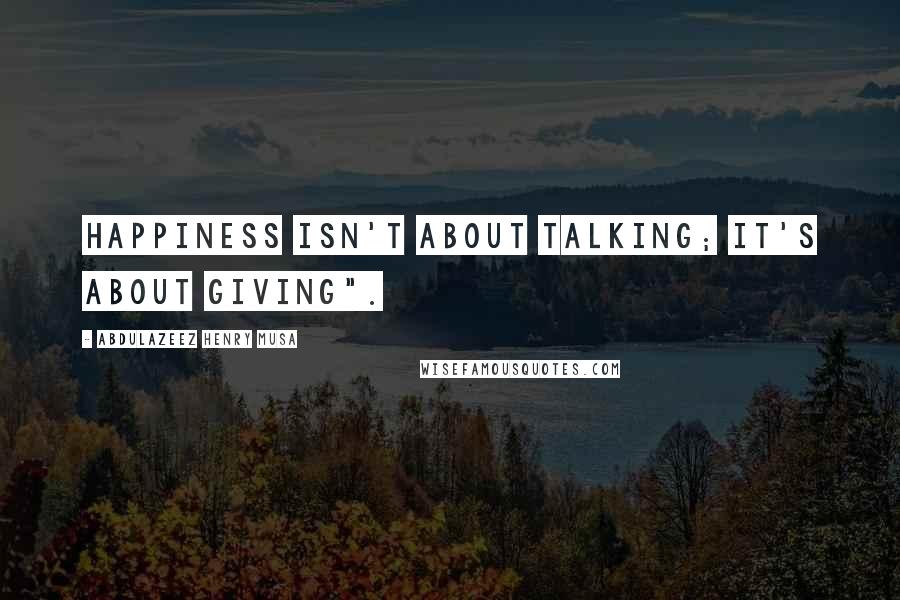 HAPPINESS ISN'T ABOUT TALKING; IT'S ABOUT GIVING".

- ABDULAZEEZ HENRY MUSA

WISEFAMOUSQUOTES.COM